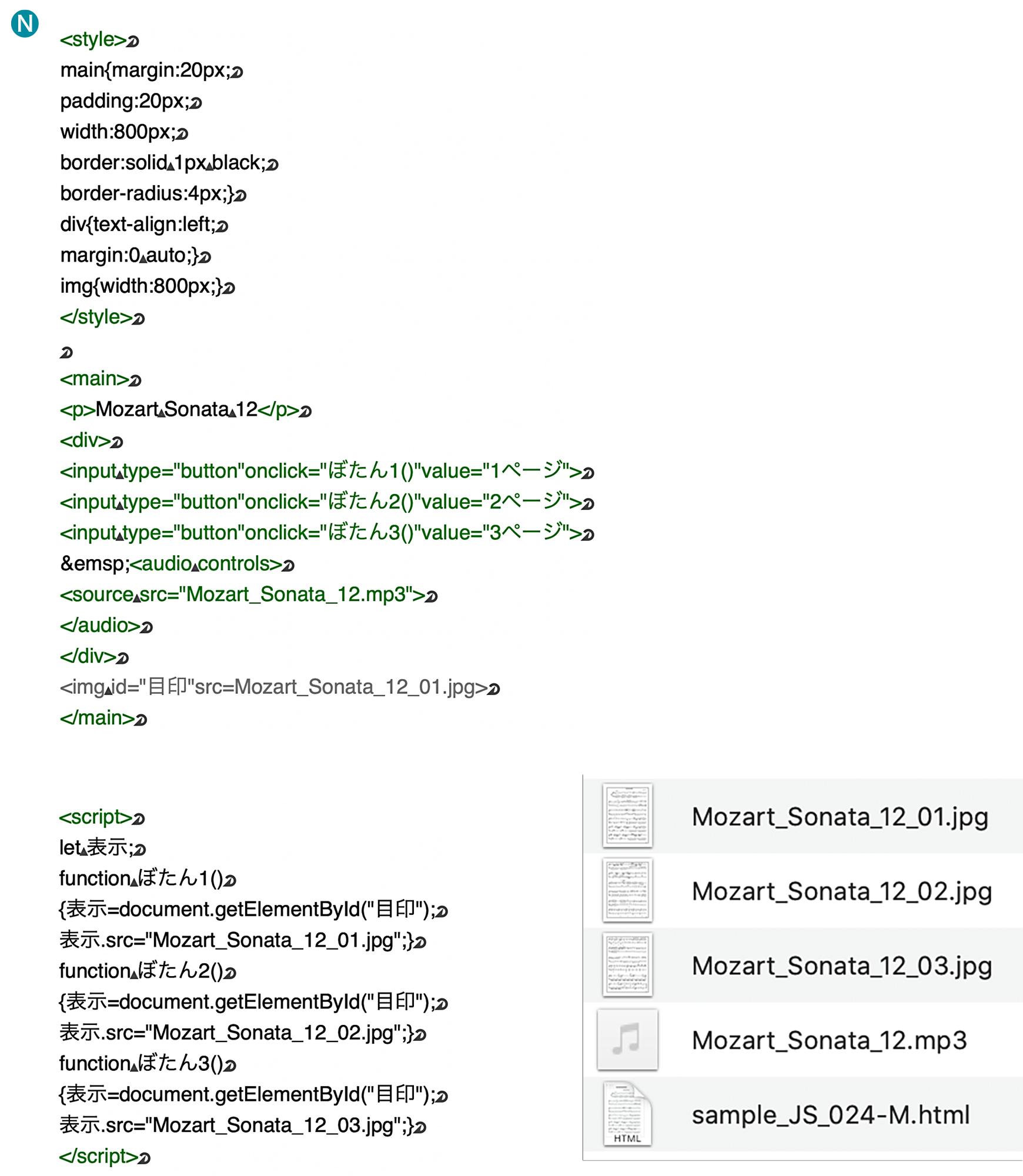 N

<style>
main{margin:20px;
padding:20px;
width:800px;
border:solid 1px black;
border-radius:4px;}
div{text-align:left;
margin:0 auto;}
img{width:800px;}
</style>

<main>
<p>Mozart Sonata 12</p>
<div>
<input type="button"onclick="ぼたん1()"value="1ページ">
<input type="button"onclick="ぼたん2()"value="2ページ">
<input type="button"onclick="ぼたん3()"value="3ページ">
&emsp;<audio controls>
<source src="Mozart_Sonata_12.mp3">
</audio>
</div>
<img id="目印"src=Mozart_Sonata_12_01.jpg>
</main>

<script>
let 表示;
function ぼたん1()
{表示=document.getElementById("目印");
表示.src="Mozart_Sonata_12_01.jpg";}
function ぼたん2()
{表示=document.getElementById("目印");
表示.src="Mozart_Sonata_12_02.jpg";}
function ぼたん3()
{表示=document.getElementById("目印");
表示.src="Mozart_Sonata_12_03.jpg";}
</script>

Mozart_Sonata_12_01.jpg
Mozart_Sonata_12_02.jpg
Mozart_Sonata_12_03.jpg
Mozart_Sonata_12.mp3
HTML
sample_JS_024-M.html